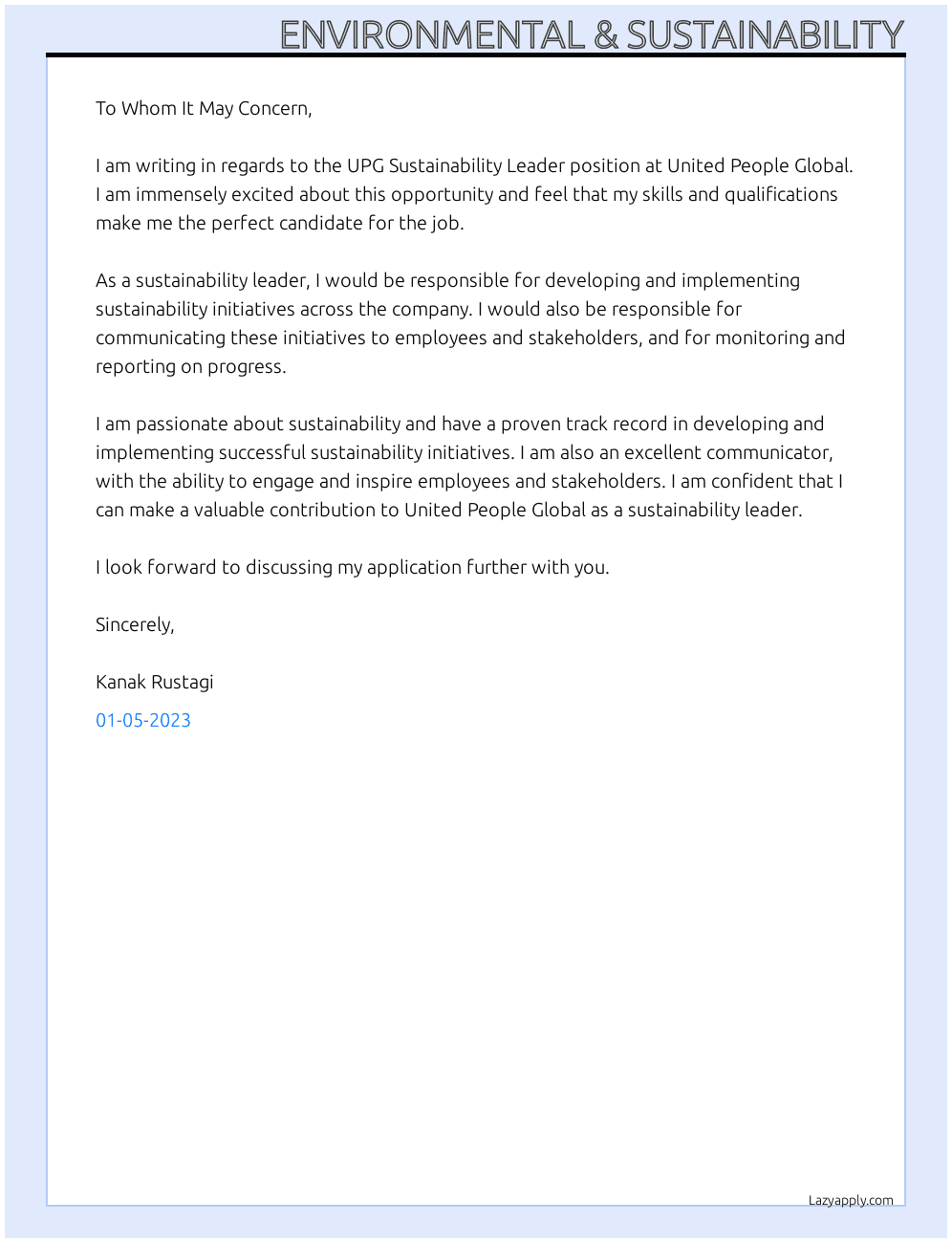 ENVIRONMENTAL & SUSTAINABILITY

To Whom It May Concern,

I am writing in regards to the UPG Sustainability Leader position at United People Global. I am immensely excited about this opportunity and feel that my skills and qualifications make me the perfect candidate for the job.

As a sustainability leader, I would be responsible for developing and implementing sustainability initiatives across the company. I would also be responsible for communicating these initiatives to employees and stakeholders, and for monitoring and reporting on progress.

I am passionate about sustainability and have a proven track record in developing and implementing successful sustainability initiatives. I am also an excellent communicator, with the ability to engage and inspire employees and stakeholders. I am confident that I can make a valuable contribution to United People Global as a sustainability leader.

I look forward to discussing my application further with you.

Sincerely,

Kanak Rustagi

01-05-2023

Lazyapply.com